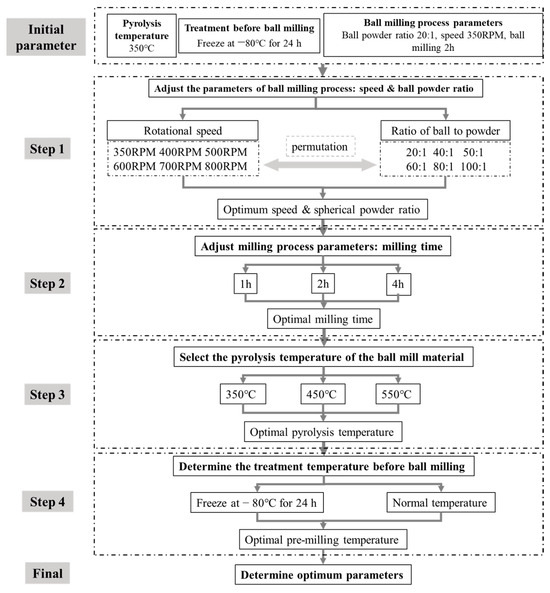 Initial parameter

Pyrolysis temperature
350°C

Treatment before ball milling
Freeze at −80°C for 24 h

Ball milling process parameters
Ball powder ratio 20:1, speed 350RPM, ball milling 2h

Step 1

Adjust the parameters of ball milling process: speed & ball powder ratio

Rotational speed
350RPM 400RPM 500RPM
600RPM 700RPM 800RPM

permutation

Ratio of ball to powder
20:1 40:1 50:1
60:1 80:1 100:1

Optimum speed & spherical powder ratio

Step 2

Adjust milling process parameters: milling time

1h

2h

4h

Optimal milling time

Step 3

Select the pyrolysis temperature of the ball mill material

350°C

450°C

550°C

Optimal pyrolysis temperature

Step 4

Determine the treatment temperature before ball milling

Freeze at − 80°C for 24 h

Normal temperature

Optimal pre-milling temperature

Final

Determine optimum parameters